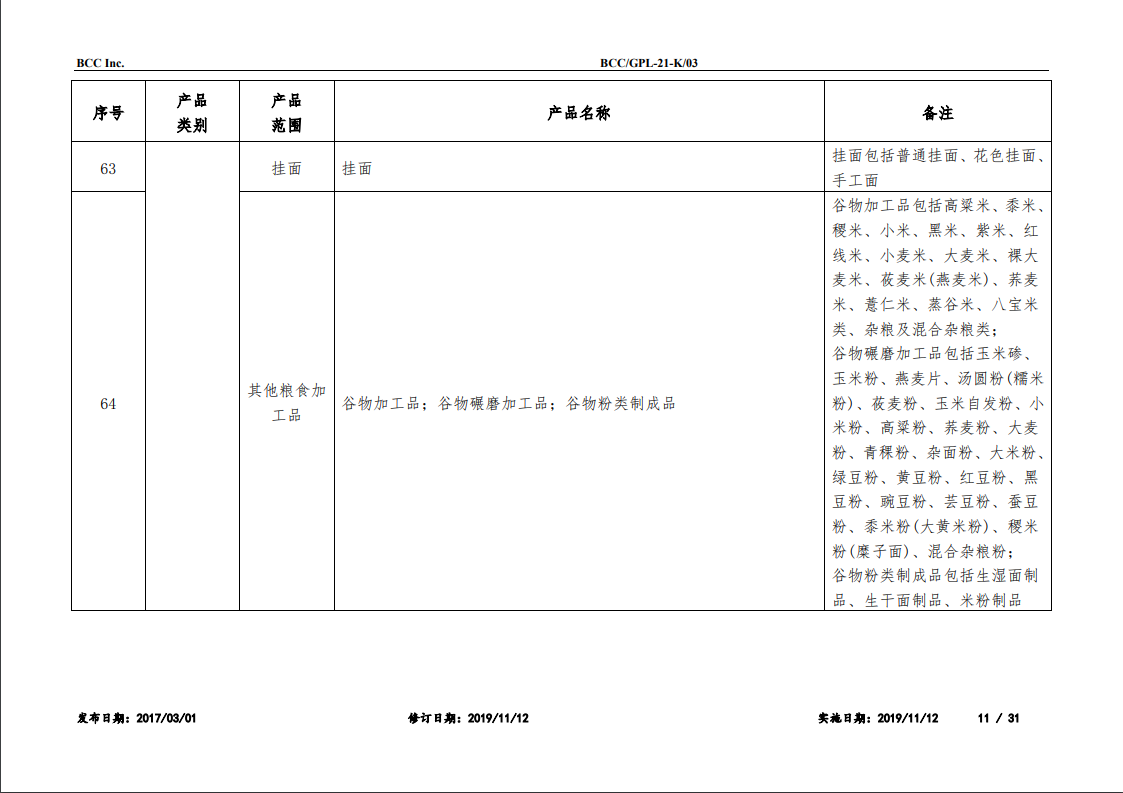 BCC Inc.

BCC/GPL-21-K/03

| 序号 | 产品类别 | 产品范围 | 产品名称 | 备注 |
|---|---|---|---|---|
| 63 | | 挂面 | 挂面 | 挂面包括普通挂面、花色挂面、手工面 |
| 64 | | 其他粮食加工品 | 谷物加工品；谷物碾磨加工品；谷物粉类制成品 | 谷物加工品包括高粱米、黍米、稷米、小米、黑米、紫米、红线米、小麦米、大麦米、裸大麦米、莜麦米(燕麦米)、荞麦米、薏仁米、蒸谷米、八宝米类、杂粮及混合杂粮类；谷物碾磨加工品包括玉米碜、玉米粉、燕麦片、汤圆粉(糯米粉)、莜麦粉、玉米自发粉、小米粉、高粱粉、荞麦粉、大麦粉、青稞粉、杂面粉、大米粉、绿豆粉、黄豆粉、红豆粉、黑豆粉、豌豆粉、芸豆粉、蚕豆粉、黍米粉(大黄米粉)、稷米粉(糜子面)、混合杂粮粉；谷物粉类制成品包括生湿面制品、生干面制品、米粉制品 |

发布日期：2017/03/01　　修订日期：2019/11/12　　实施日期：2019/11/12　　11 / 31